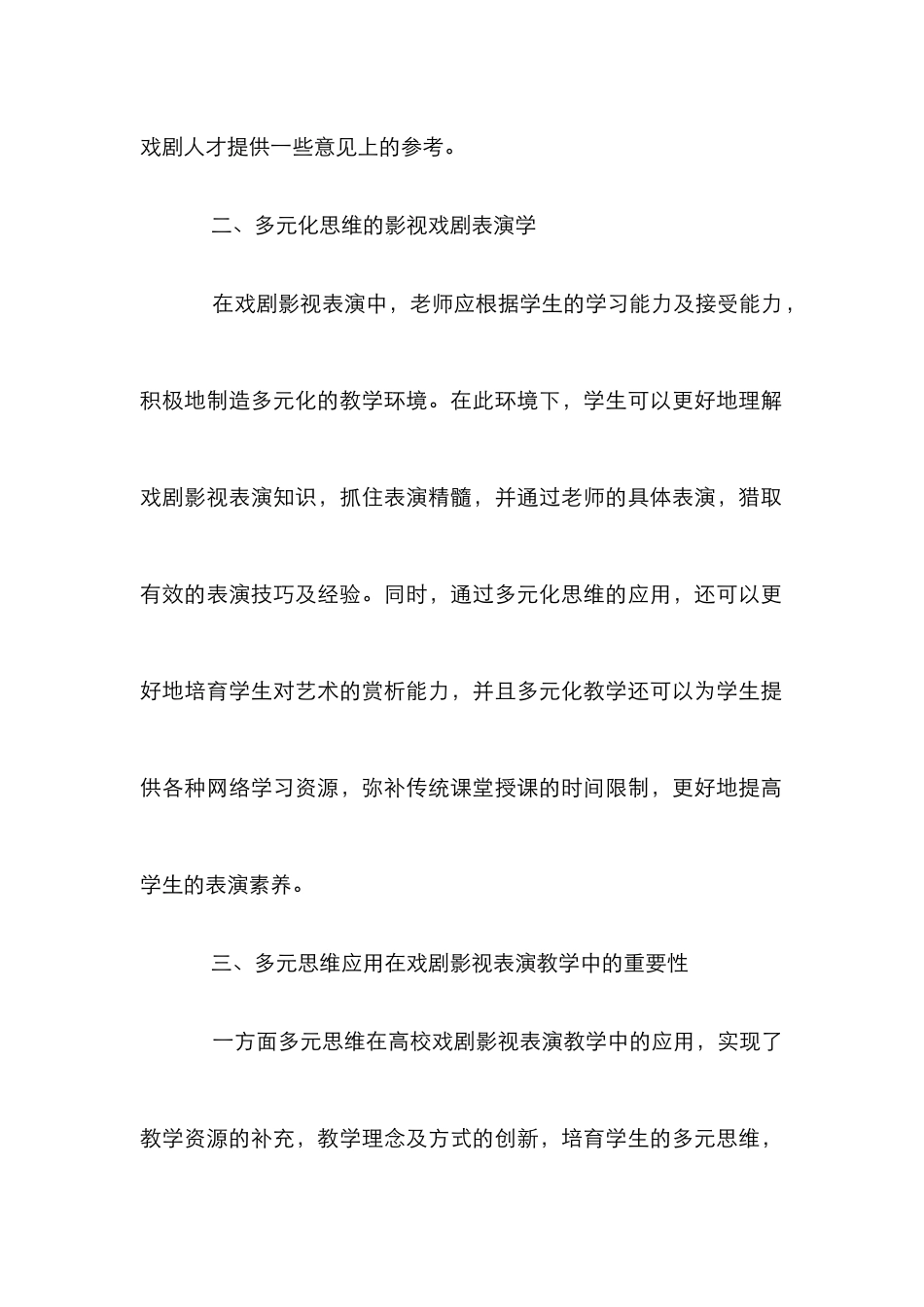 戏剧人才提供一些意见上的参考。

二、多元化思维的影视戏剧表演学

在戏剧影视表演中，老师应根据学生的学习能力及接受能力，积极地制造多元化的教学环境。在此环境下，学生可以更好地理解戏剧影视表演知识，抓住表演精髓，并通过老师的具体表演，猎取有效的表演技巧及经验。同时，通过多元化思维的应用，还可以更好地培育学生对艺术的赏析能力，并且多元化教学还可以为学生提供各种网络学习资源，弥补传统课堂授课的时间限制，更好地提高学生的表演素养。

三、多元思维应用在戏剧影视表演教学中的重要性

一方面多元思维在高校戏剧影视表演教学中的应用，实现了教学资源的补充，教学理念及方式的创新，培育学生的多元思维，